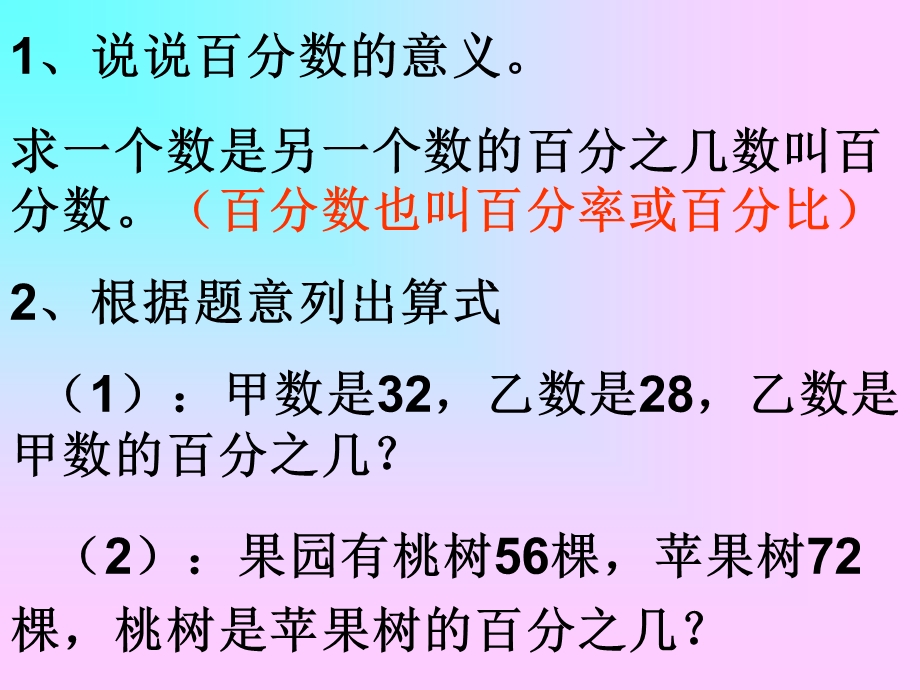 1、说说百分数的意义。

求一个数是另一个数的百分之几数叫百分数。（百分数也叫百分率或百分比）

2、根据题意列出算式

（1）：甲数是32，乙数是28，乙数是甲数的百分之几？

（2）：果园有桃树56棵，苹果树72棵，桃树是苹果树的百分之几？